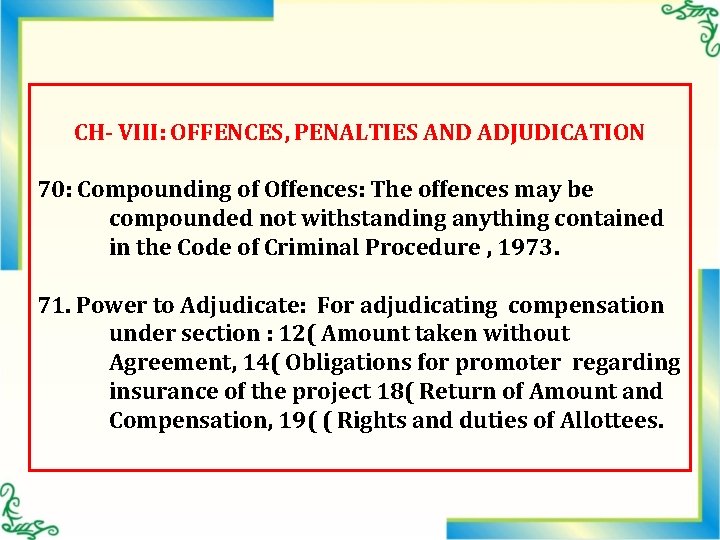 CH- VIII: OFFENCES, PENALTIES AND ADJUDICATION

70: Compounding of Offences: The offences may be compounded not withstanding anything contained in the Code of Criminal Procedure , 1973.

71. Power to Adjudicate: For adjudicating compensation under section : 12( Amount taken without Agreement, 14( Obligations for promoter regarding insurance of the project 18( Return of Amount and Compensation, 19( ( Rights and duties of Allottees.